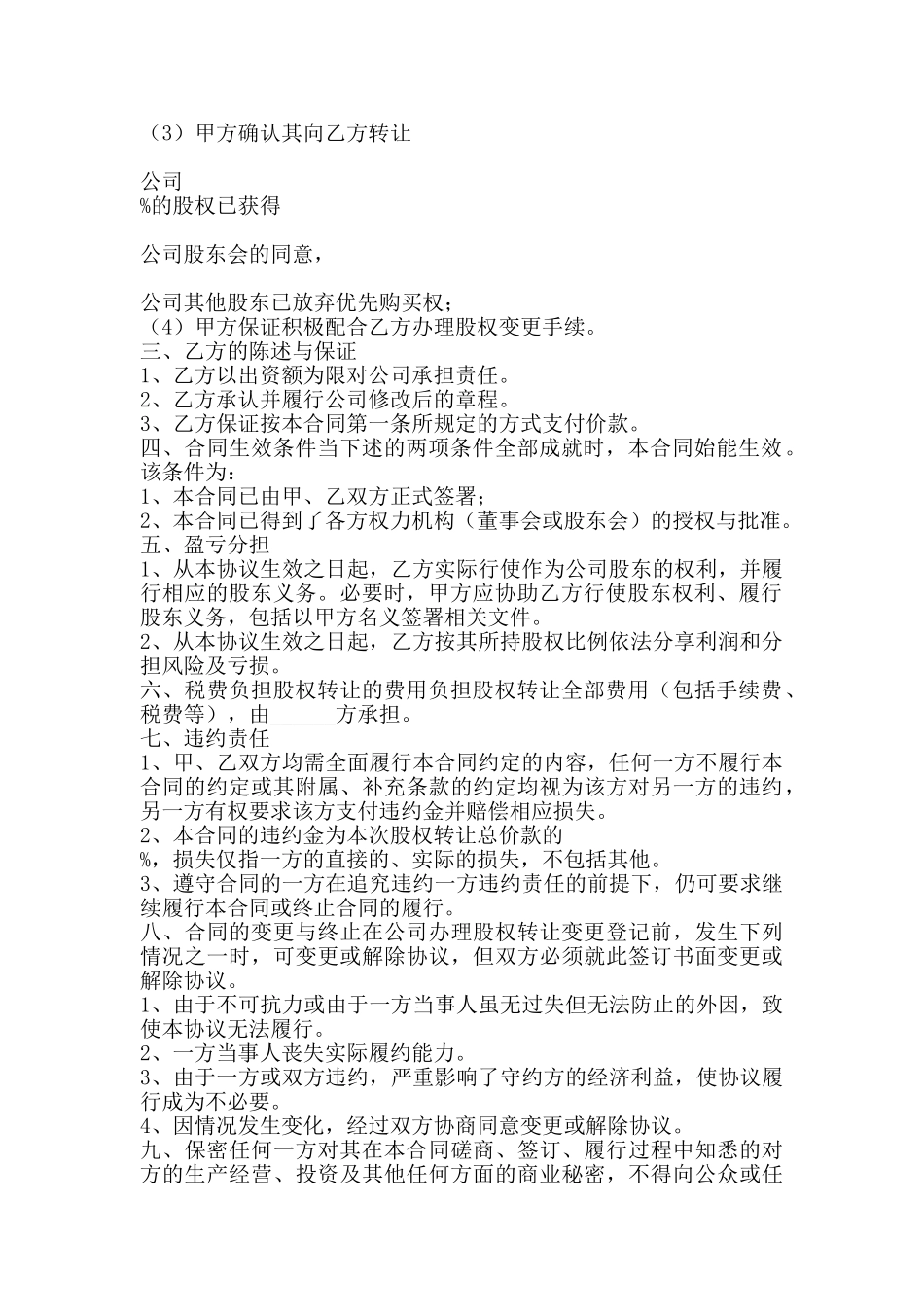 （3）甲方确认其向乙方转让

公司
%的股权已获得

公司股东会的同意，

公司其他股东已放弃优先购买权；
（4）甲方保证积极配合乙方办理股权变更手续。
三、乙方的陈述与保证
1、乙方以出资额为限对公司承担责任。
2、乙方承认并履行公司修改后的章程。
3、乙方保证按本合同第一条所规定的方式支付价款。
四、合同生效条件当下述的两项条件全部成就时，本合同始能生效。该条件为：
1、本合同已由甲、乙双方正式签署；
2、本合同已得到了各方权力机构（董事会或股东会）的授权与批准。
五、盈亏分担
1、从本协议生效之日起，乙方实际行使作为公司股东的权利，并履行相应的股东义务。必要时，甲方应协助乙方行使股东权利、履行股东义务，包括以甲方名义签署相关文件。
2、从本协议生效之日起，乙方按其所持股权比例依法分享利润和分担风险及亏损。
六、税费负担股权转让的费用负担股权转让全部费用（包括手续费、税费等），由______方承担。
七、违约责任
1、甲、乙双方均需全面履行本合同约定的内容，任何一方不履行本合同的约定或其附属、补充条款的约定均视为该方对另一方的违约，另一方有权要求该方支付违约金并赔偿相应损失。
2、本合同的违约金为本次股权转让总价款的
%，损失仅指一方的直接的、实际的损失，不包括其他。
3、遵守合同的一方在追究违约一方违约责任的前提下，仍可要求继续履行本合同或终止合同的履行。
八、合同的变更与终止在公司办理股权转让变更登记前，发生下列情况之一时，可变更或解除协议，但双方必须就此签订书面变更或解除协议。
1、由于不可抗力或由于一方当事人虽无过失但无法防止的外因，致使本协议无法履行。
2、一方当事人丧失实际履约能力。
3、由于一方或双方违约，严重影响了守约方的经济利益，使协议履行成为不必要。
4、因情况发生变化，经过双方协商同意变更或解除协议。
九、保密任何一方对其在本合同磋商、签订、履行过程中知悉的对方的生产经营、投资及其他任何方面的商业秘密，不得向公众或任